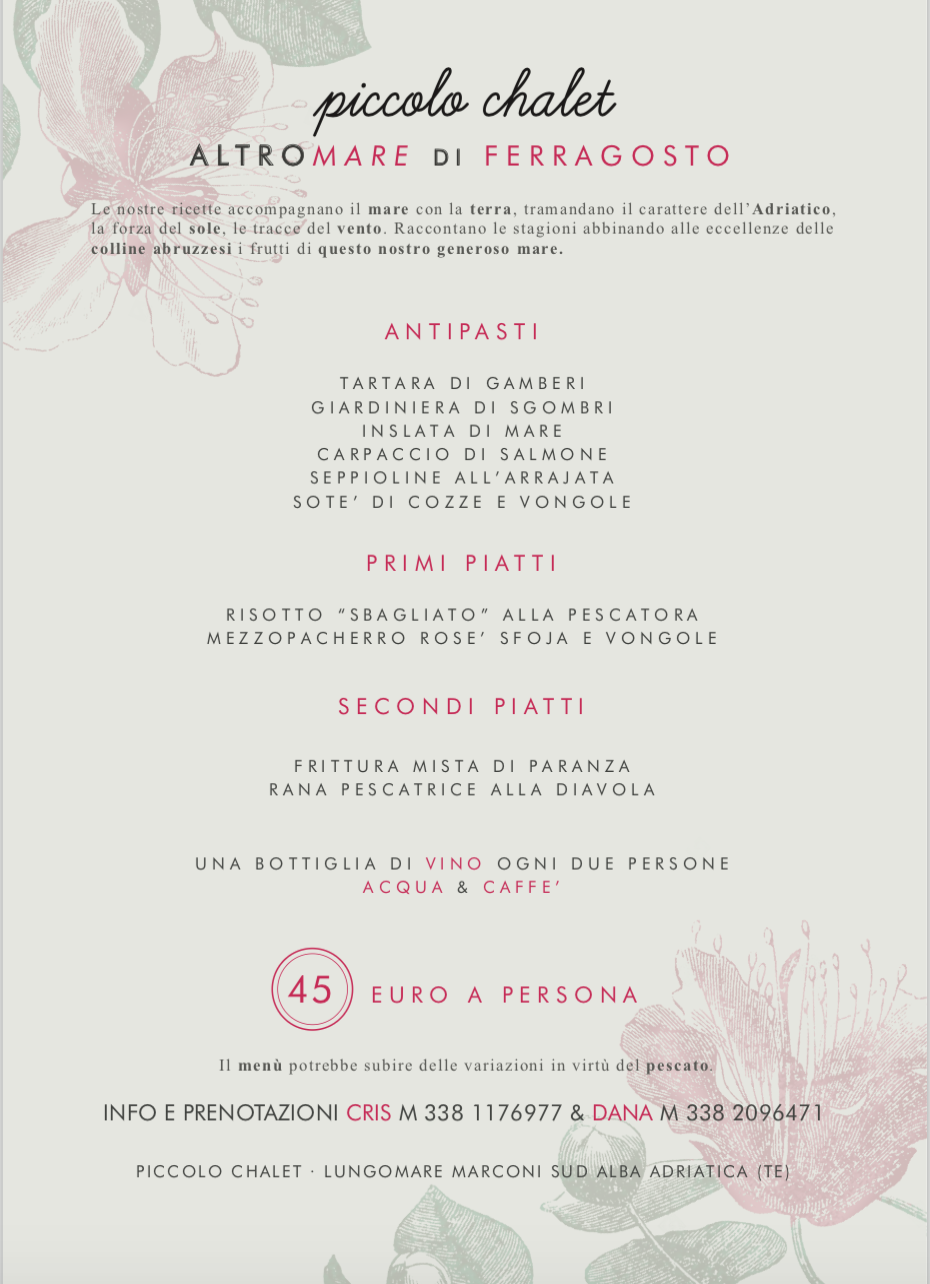 piccolo chalet

ALTROMARE DI FERRAGOSTO

Le nostre ricette accompagnano il mare con la terra, tramandano il carattere dell'Adriatico, la forza del sole, le tracce del vento. Raccontano le stagioni abbinando alle eccellenze delle colline abruzzesi i frutti di questo nostro generoso mare.

ANTIPASTI

TARTARA DI GAMBERI
GIARDINIERA DI SGOMBRI
INSLATA DI MARE
CARPACCIO DI SALMONE
SEPPIOLINE ALL'ARRAJATA
SOTE' DI COZZE E VONGOLE

PRIMI PIATTI

RISOTTO "SBAGLIATO" ALLA PESCATORA
MEZZOPACHERRO ROSE' SFOJA E VONGOLE

SECONDI PIATTI

FRITTURA MISTA DI PARANZA
RANA PESCATRICE ALLA DIAVOLA

UNA BOTTIGLIA DI VINO OGNI DUE PERSONE
ACQUA & CAFFE'

45 EURO A PERSONA

Il menù potrebbe subire delle variazioni in virtù del pescato.

INFO E PRENOTAZIONI CRIS M 338 1176977 & DANA M 338 2096471

PICCOLO CHALET · LUNGOMARE MARCONI SUD ALBA ADRIATICA (TE)